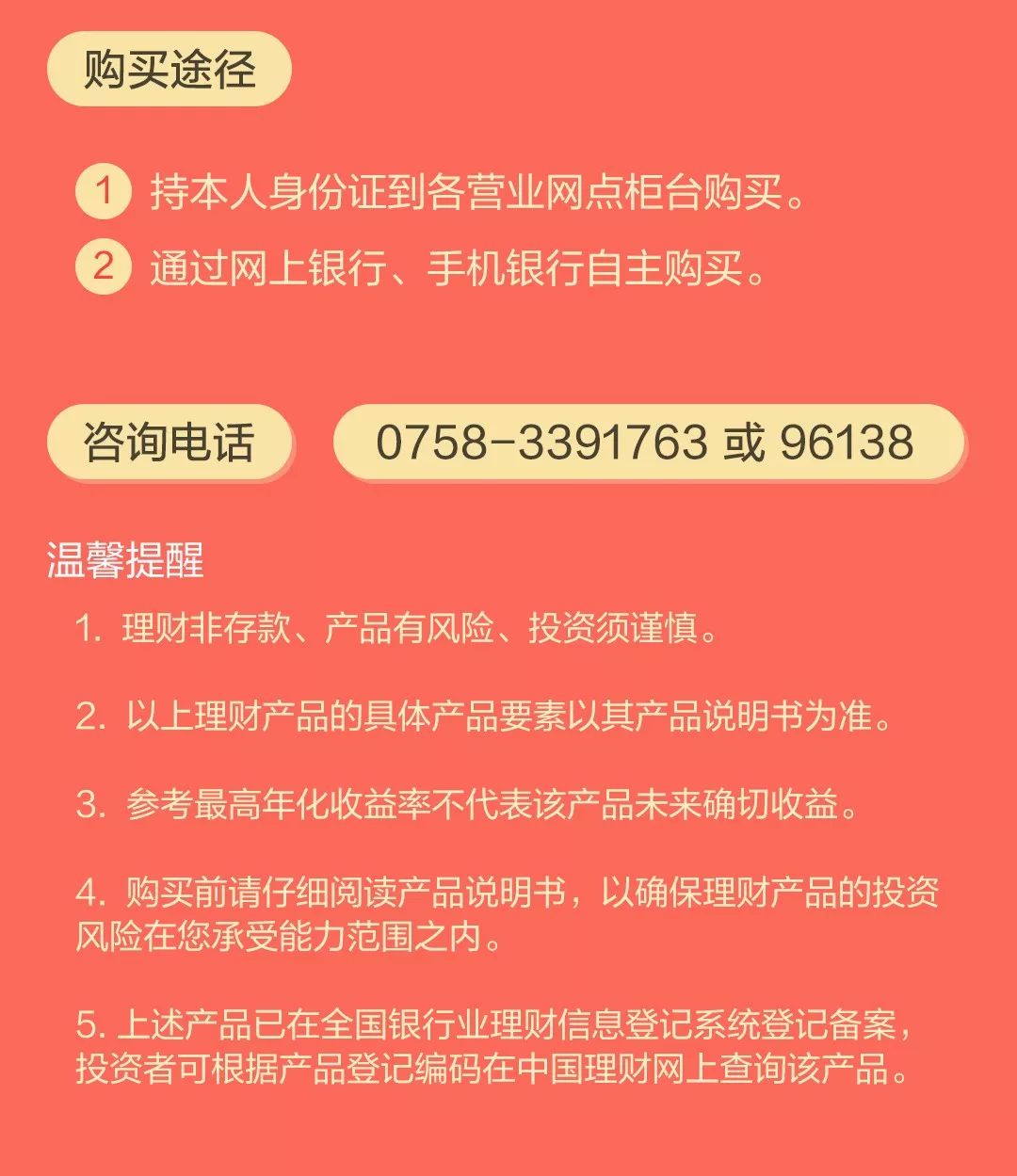 购买途径

1 持本人身份证到各营业网点柜台购买。

2 通过网上银行、手机银行自主购买。

咨询电话

0758-3391763 或 96138

温馨提醒

1. 理财非存款、产品有风险、投资须谨慎。

2. 以上理财产品的具体产品要素以其产品说明书为准。

3. 参考最高年化收益率不代表该产品未来确切收益。

4. 购买前请仔细阅读产品说明书，以确保理财产品的投资风险在您承受能力范围之内。

5. 上述产品已在全国银行业理财信息登记系统登记备案，投资者可根据产品登记编码在中国理财网上查询该产品。